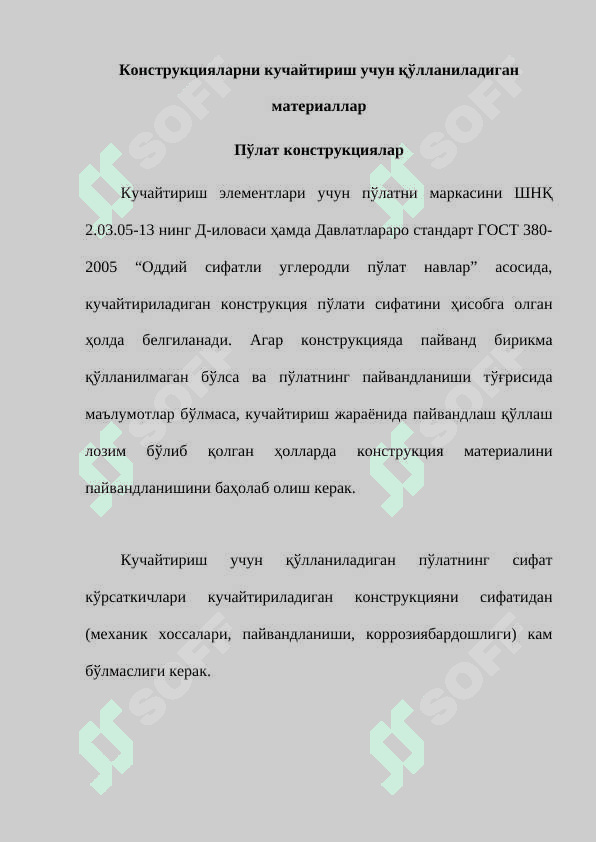 Конструкцияларни кучайтириш учун қўлланиладиган материаллар

Пўлат конструкциялар

Кучайтириш элементлари учун пўлатни маркасини ШНҚ 2.03.05-13 нинг Д-иловаси ҳамда Давлатлараро стандарт ГОСТ 380-2005 “Оддий сифатли углеродли пўлат навлар” асосида, кучайтириладиган конструкция пўлати сифатини ҳисобга олган ҳолда белгиланади. Агар конструкцияда пайванд бирикма қўлланилмаган бўлса ва пўлатнинг пайвандланиши тўғрисида маълумотлар бўлмаса, кучайтириш жараёнида пайвандлаш қўллаш лозим бўлиб қолган ҳолларда конструкция материалини пайвандланишини баҳолаб олиш керак.

Кучайтириш учун қўлланиладиган пўлатнинг сифат кўрсаткичлари кучайтириладиган конструкцияни сифатидан (механик хоссалари, пайвандланиши, коррозиябардошлиги) кам бўлмаслиги керак.

SOFT SOFT SOFT SOFT SOFT SOFT